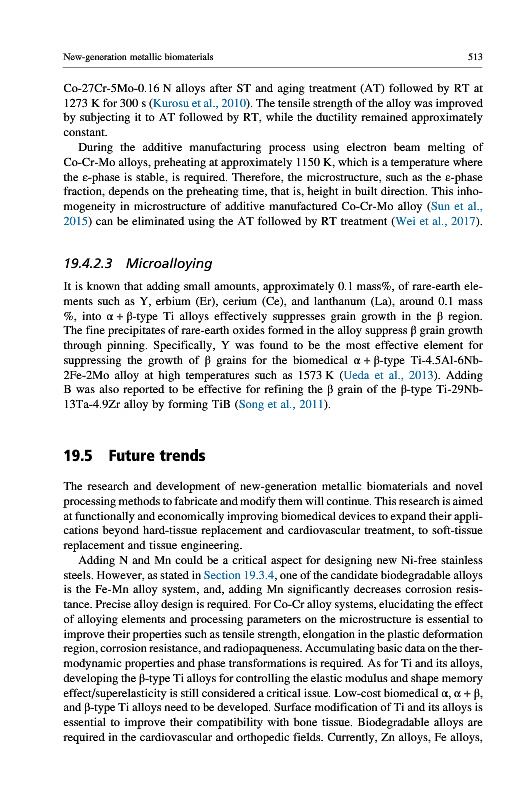 New-generation metallic biomaterials

513

Co-27Cr-5Mo-0.16 N alloys after ST and aging treatment (AT) followed by RT at 1273 K for 300 s (Kurosu et al., 2010). The tensile strength of the alloy was improved by subjecting it to AT followed by RT, while the ductility remained approximately constant.

During the additive manufacturing process using electron beam melting of Co-Cr-Mo alloys, preheating at approximately 1150 K, which is a temperature where the ε-phase is stable, is required. Therefore, the microstructure, such as the ε-phase fraction, depends on the preheating time, that is, height in built direction. This inhomogeneity in microstructure of additive manufactured Co-Cr-Mo alloy (Sun et al., 2015) can be eliminated using the AT followed by RT treatment (Wei et al., 2017).

19.4.2.3 Microalloying

It is known that adding small amounts, approximately 0.1 mass%, of rare-earth elements such as Y, erbium (Er), cerium (Ce), and lanthanum (La), around 0.1 mass %, into α + β-type Ti alloys effectively suppresses grain growth in the β region. The fine precipitates of rare-earth oxides formed in the alloy suppress β grain growth through pinning. Specifically, Y was found to be the most effective element for suppressing the growth of β grains for the biomedical α + β-type Ti-4.5Al-6Nb-2Fe-2Mo alloy at high temperatures such as 1573 K (Ueda et al., 2013). Adding B was also reported to be effective for refining the β grain of the β-type Ti-29Nb-13Ta-4.9Zr alloy by forming TiB (Song et al., 2011).

19.5 Future trends

The research and development of new-generation metallic biomaterials and novel processing methods to fabricate and modify them will continue. This research is aimed at functionally and economically improving biomedical devices to expand their applications beyond hard-tissue replacement and cardiovascular treatment, to soft-tissue replacement and tissue engineering.

Adding N and Mn could be a critical aspect for designing new Ni-free stainless steels. However, as stated in Section 19.3.4, one of the candidate biodegradable alloys is the Fe-Mn alloy system, and, adding Mn significantly decreases corrosion resistance. Precise alloy design is required. For Co-Cr alloy systems, elucidating the effect of alloying elements and processing parameters on the microstructure is essential to improve their properties such as tensile strength, elongation in the plastic deformation region, corrosion resistance, and radiopaqueness. Accumulating basic data on the thermodynamic properties and phase transformations is required. As for Ti and its alloys, developing the β-type Ti alloys for controlling the elastic modulus and shape memory effect/superelasticity is still considered a critical issue. Low-cost biomedical α, α + β, and β-type Ti alloys need to be developed. Surface modification of Ti and its alloys is essential to improve their compatibility with bone tissue. Biodegradable alloys are required in the cardiovascular and orthopedic fields. Currently, Zn alloys, Fe alloys,